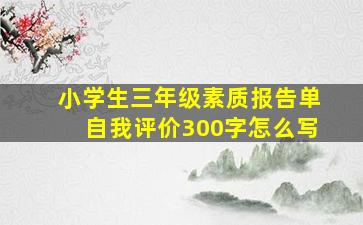 小学生三年级素质报告单
自我评价300字怎么写